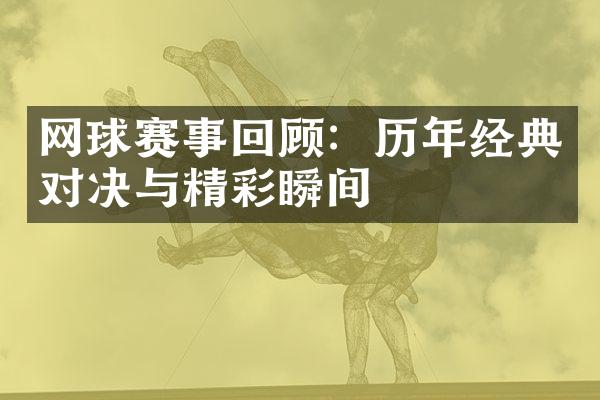 网球赛事回顾：历年经典对决与精彩瞬间